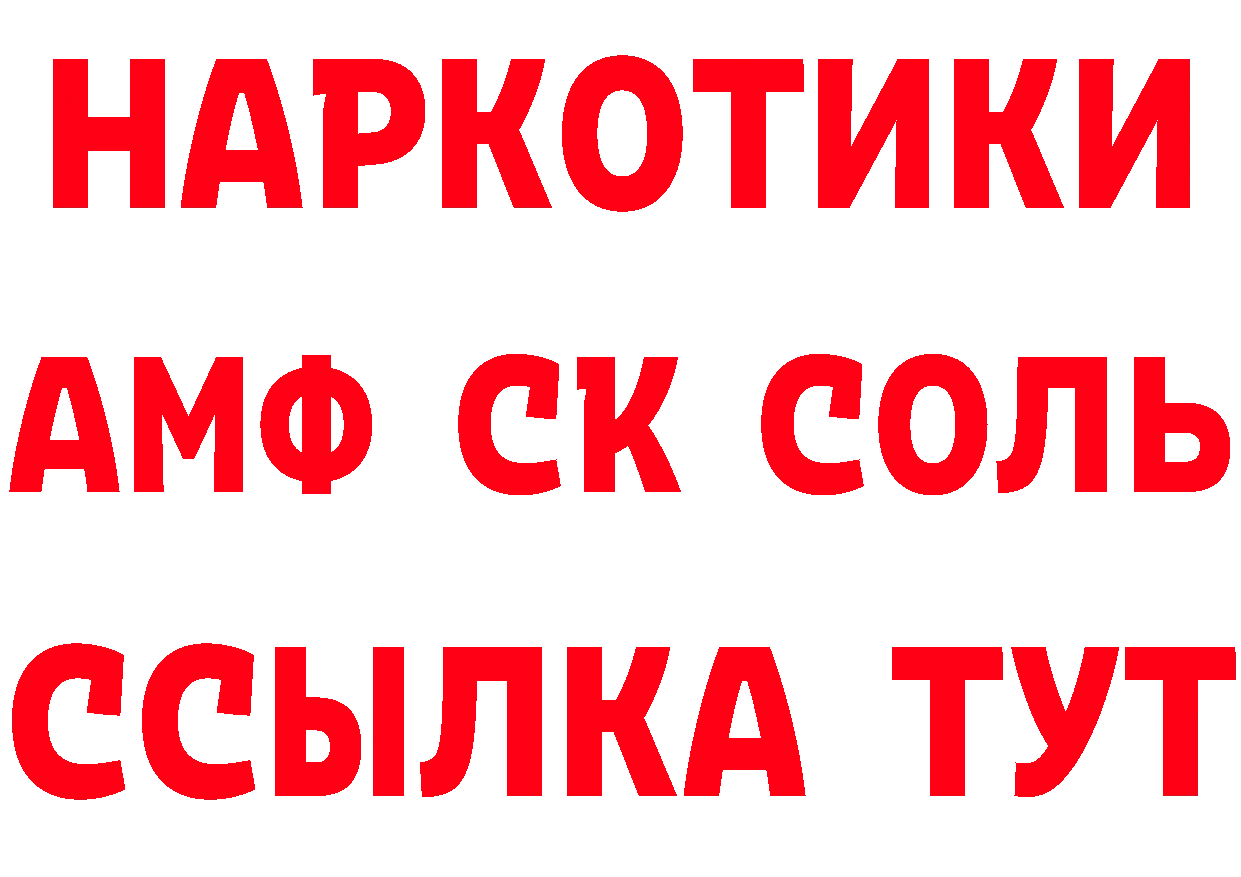 НАРКОТИКИ
АМФ СК СОЛЬ
ССЫЛКА ТУТ